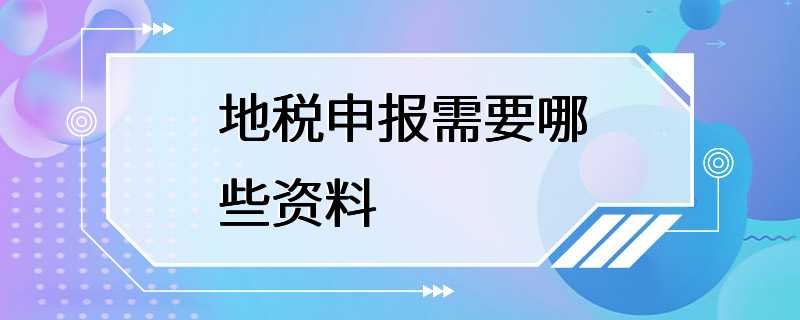 地税申报需要哪些资料